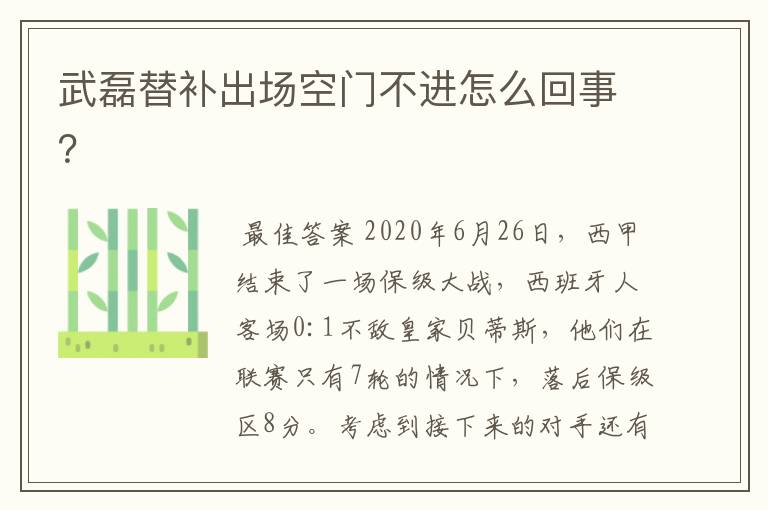 武磊替补出场空门不进怎么回事?

最佳答案 2020年6月26日，西甲结束了一场保级大战，西班牙人客场0:1不敌皇家贝蒂斯，他们在联赛只有7轮的情况下，落后保级区8分。考虑到接下来的对手还有